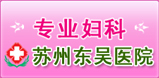 专业妇科
苏州东吴医院